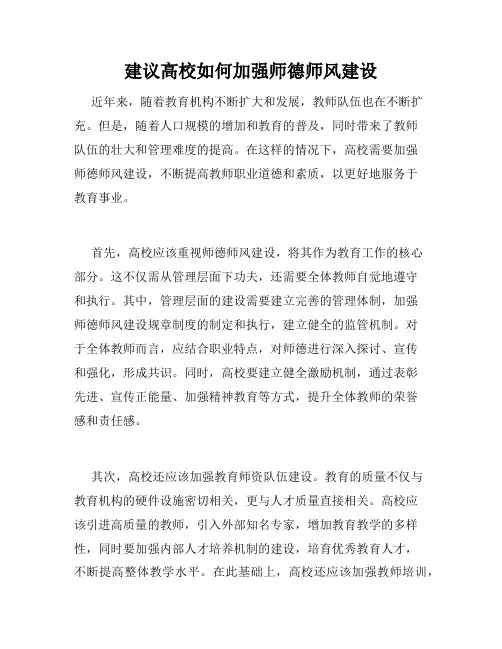 建议高校如何加强师德师风建设

近年来，随着教育机构不断扩大和发展，教师队伍也在不断扩充。但是，随着人口规模的增加和教育的普及，同时带来了教师队伍的壮大和管理难度的提高。在这样的情况下，高校需要加强师德师风建设，不断提高教师职业道德和素质，以更好地服务于教育事业。

首先，高校应该重视师德师风建设，将其作为教育工作的核心部分。这不仅需从管理层面下功夫，还需要全体教师自觉地遵守和执行。其中，管理层面的建设需要建立完善的管理体制，加强师德师风建设规章制度的制定和执行，建立健全的监管机制。对于全体教师而言，应结合职业特点，对师德进行深入探讨、宣传和强化，形成共识。同时，高校要建立健全激励机制，通过表彰先进、宣传正能量、加强精神教育等方式，提升全体教师的荣誉感和责任感。

其次，高校还应该加强教育师资队伍建设。教育的质量不仅与教育机构的硬件设施密切相关，更与人才质量直接相关。高校应该引进高质量的教师，引入外部知名专家，增加教育教学的多样性，同时要加强内部人才培养机制的建设，培育优秀教育人才，不断提高整体教学水平。在此基础上，高校还应该加强教师培训，